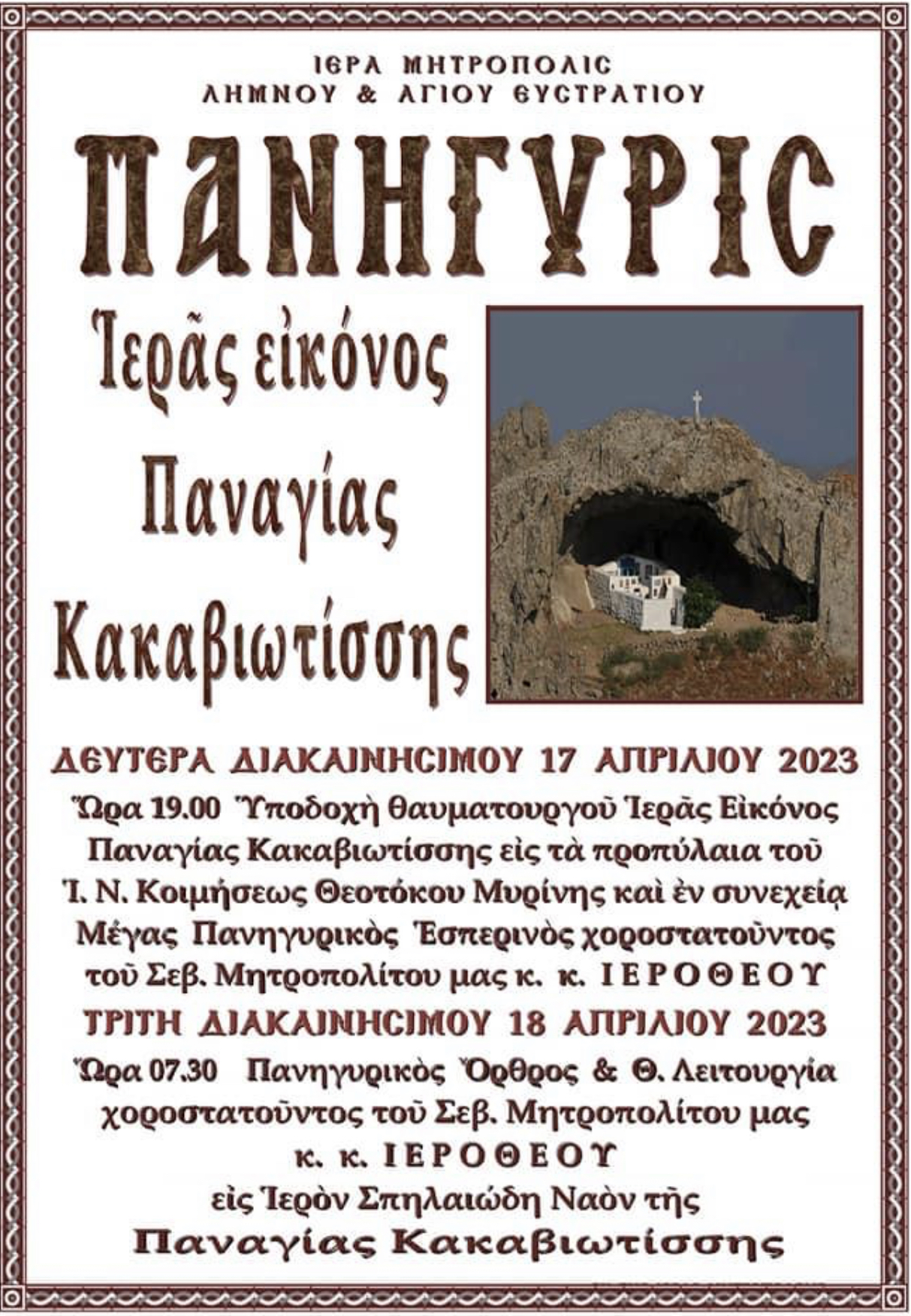 ΙΕΡΑ ΜΗΤΡΟΠΟΛΙΣ
ΛΗΜΝΟΥ & ΑΓΙΟΥ ΕΥΣΤΡΑΤΙΟΥ

ΠΑΝΗΓΥΡΙΣ

Ἱερᾶς εἰκόνος
Παναγίας
Κακαβιωτίσσης

ΔΕΥΤΕΡΑ ΔΙΑΚΑΙΝΗΣΙΜΟΥ 17 ΑΠΡΙΛΙΟΥ 2023

Ὥρα 19.00 Ὑποδοχὴ θαυματουργοῦ Ἱερᾶς Εἰκόνος Παναγίας Κακαβιωτίσσης εἰς τὰ προπύλαια τοῦ Ἱ. Ν. Κοιμήσεως Θεοτόκου Μυρίνης καὶ ἐν συνεχείᾳ Μέγας Πανηγυρικὸς Ἑσπερινὸς χοροστατοῦντος τοῦ Σεβ. Μητροπολίτου μας κ. κ. ΙΕΡΟΘΕΟΥ

ΤΡΙΤΗ ΔΙΑΚΑΙΝΗΣΙΜΟΥ 18 ΑΠΡΙΛΙΟΥ 2023

Ὥρα 07.30 Πανηγυρικὸς Ὄρθρος & Θ. Λειτουργία χοροστατοῦντος τοῦ Σεβ. Μητροπολίτου μας κ. κ. ΙΕΡΟΘΕΟΥ εἰς Ἱερὸν Σπηλαιώδη Ναὸν τῆς

Παναγίας Κακαβιωτίσσης